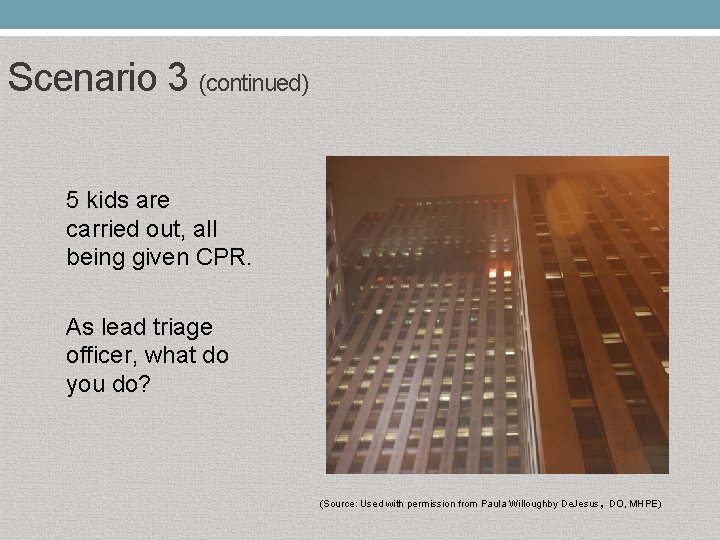 Scenario 3 (continued)

5 kids are carried out, all being given CPR.

As lead triage officer, what do you do?

(Source: Used with permission from Paula Willoughby DeJesus, DO, MHPE)